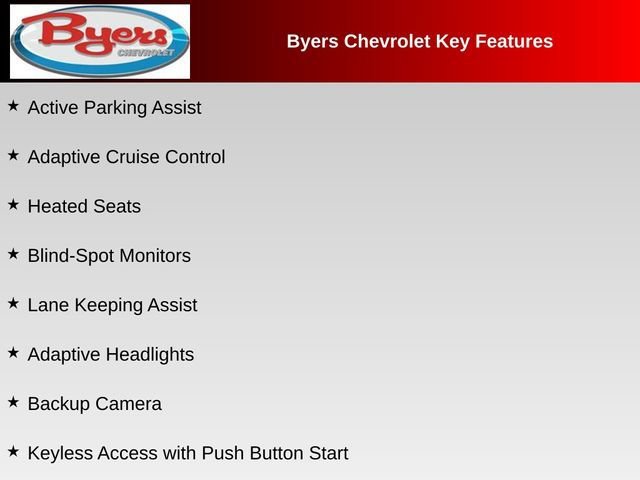 Byers
CHEVROLET

Byers Chevrolet Key Features

★ Active Parking Assist

★ Adaptive Cruise Control

★ Heated Seats

★ Blind-Spot Monitors

★ Lane Keeping Assist

★ Adaptive Headlights

★ Backup Camera

★ Keyless Access with Push Button Start